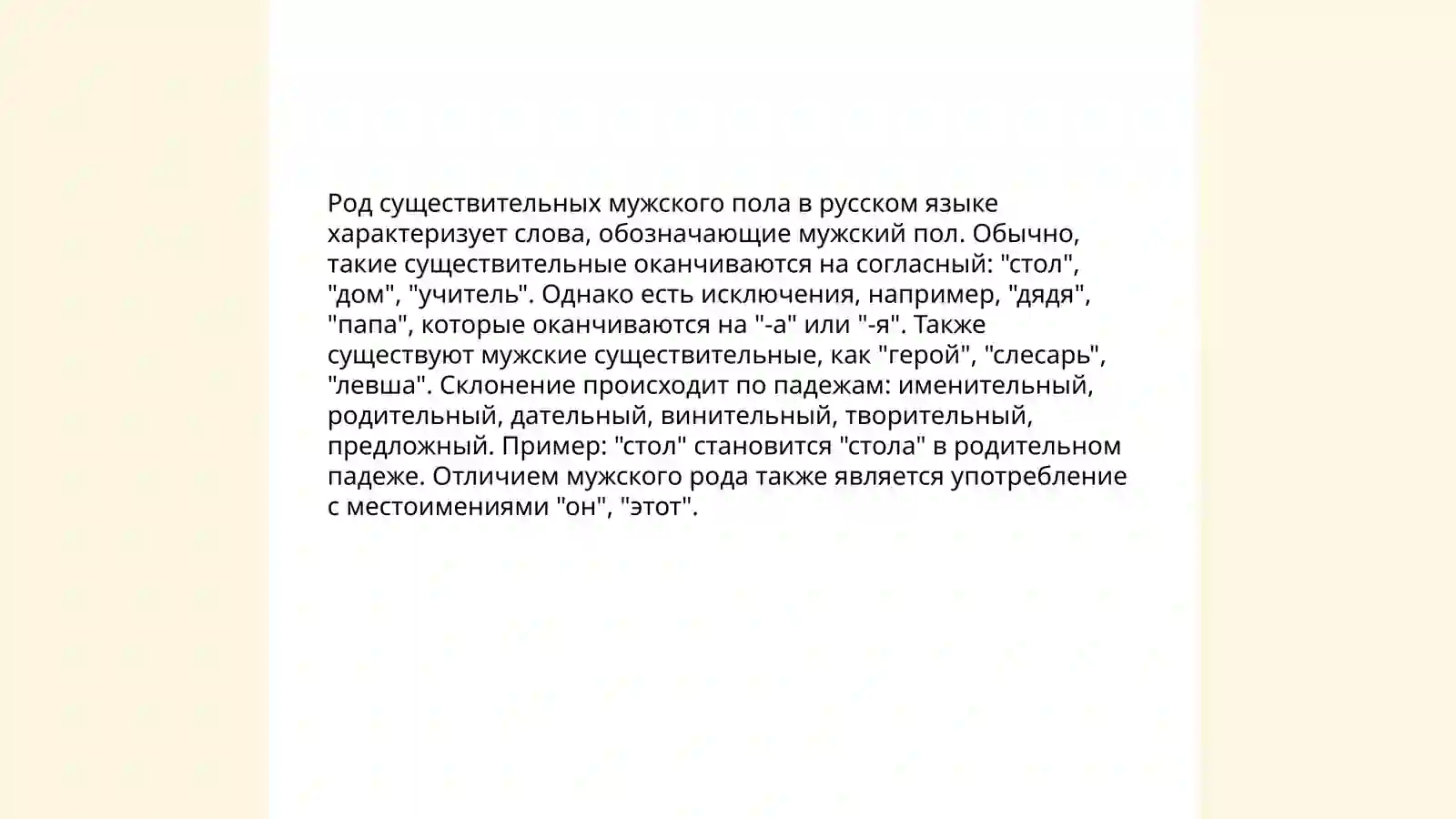 Род существительных мужского пола в русском языке характеризует слова, обозначающие мужский пол. Обычно, такие существительные оканчиваются на согласный: "стол", "дом", "учитель". Однако есть исключения, например, "дядя", "папа", которые оканчиваются на "-а" или "-я". Также существуют мужские существительные, как "герой", "слесарь", "левша". Склонение происходит по падежам: именительный, родительный, дательный, винительный, творительный, предложный. Пример: "стол" становится "стола" в родительном падеже. Отличием мужского рода также является употребление с местоимениями "он", "этот".